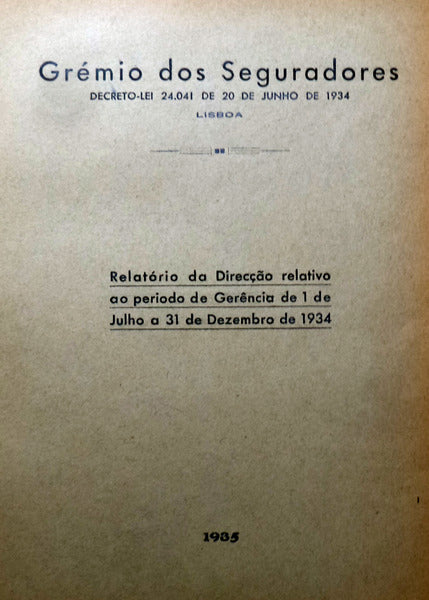 Grémio dos Seguradores
DECRETO-LEI 24.041 DE 20 DE JUNHO DE 1934
LISBOA

Relatório da Direcção relativo ao periodo de Gerência de 1 de Julho a 31 de Dezembro de 1934

1935